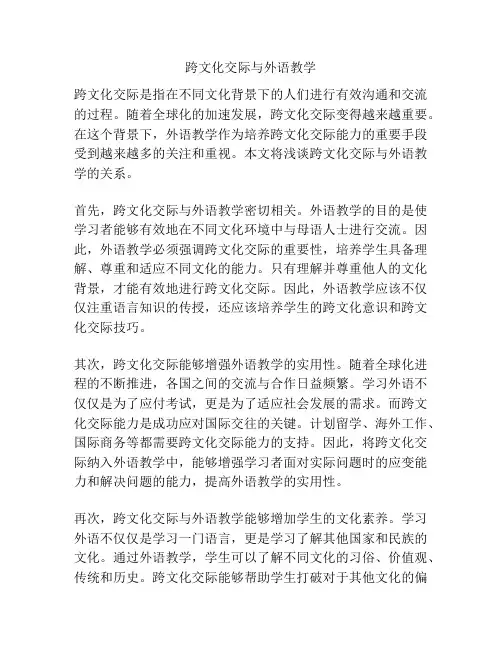 跨文化交际与外语教学

跨文化交际是指在不同文化背景下的人们进行有效沟通和交流的过程。随着全球化的加速发展，跨文化交际变得越来越重要。在这个背景下，外语教学作为培养跨文化交际能力的重要手段受到越来越多的关注和重视。本文将浅谈跨文化交际与外语教学的关系。

首先，跨文化交际与外语教学密切相关。外语教学的目的是使学习者能够有效地在不同文化环境中与母语人士进行交流。因此，外语教学必须强调跨文化交际的重要性，培养学生具备理解、尊重和适应不同文化的能力。只有理解并尊重他人的文化背景，才能有效地进行跨文化交际。因此，外语教学应该不仅仅注重语言知识的传授，还应该培养学生的跨文化意识和跨文化交际技巧。

其次，跨文化交际能够增强外语教学的实用性。随着全球化进程的不断推进，各国之间的交流与合作日益频繁。学习外语不仅仅是为了应付考试，更是为了适应社会发展的需求。而跨文化交际能力是成功应对国际交往的关键。计划留学、海外工作、国际商务等都需要跨文化交际能力的支持。因此，将跨文化交际纳入外语教学中，能够增强学习者面对实际问题时的应变能力和解决问题的能力，提高外语教学的实用性。

再次，跨文化交际与外语教学能够增加学生的文化素养。学习外语不仅仅是学习一门语言，更是学习了解其他国家和民族的文化。通过外语教学，学生可以了解不同文化的习俗、价值观、传统和历史。跨文化交际能够帮助学生打破对于其他文化的偏